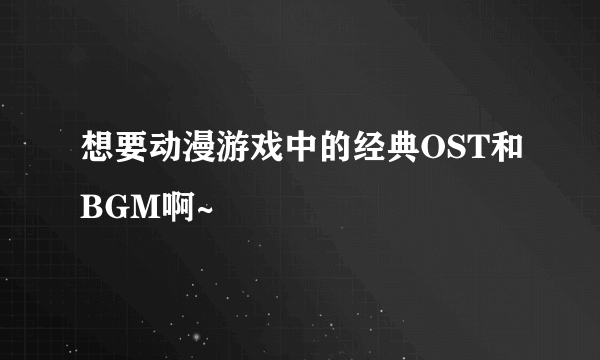 想要动漫游戏中的经典OST和BGM啊~